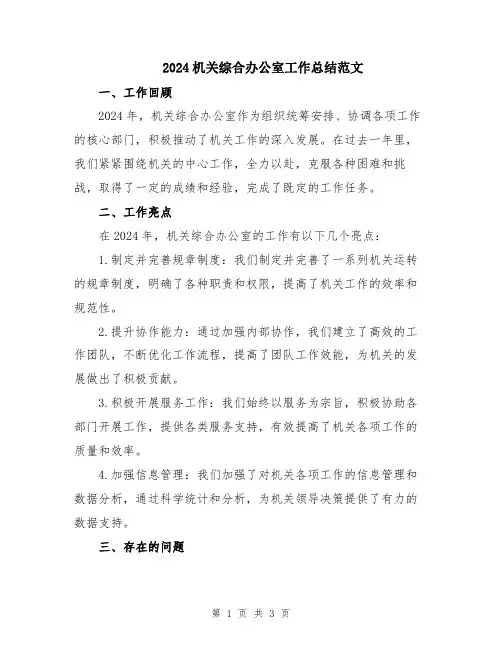 2024机关综合办公室工作总结范文

一、工作回顾

2024年，机关综合办公室作为组织统筹安排、协调各项工作的核心部门，积极推动了机关工作的深入发展。在过去一年里，我们紧紧围绕机关的中心工作，全力以赴，克服各种困难和挑战，取得了一定的成绩和经验，完成了既定的工作任务。

二、工作亮点

在2024年，机关综合办公室的工作有以下几个亮点：

1.制定并完善规章制度：我们制定并完善了一系列机关运转的规章制度，明确了各种职责和权限，提高了机关工作的效率和规范性。

2.提升协作能力：通过加强内部协作，我们建立了高效的工作团队，不断优化工作流程，提高了团队工作效能，为机关的发展做出了积极贡献。

3.积极开展服务工作：我们始终以服务为宗旨，积极协助各部门开展工作，提供各类服务支持，有效提高了机关各项工作的质量和效率。

4.加强信息管理：我们加强了对机关各项工作的信息管理和数据分析，通过科学统计和分析，为机关领导决策提供了有力的数据支持。

三、存在的问题

第 1 页 共 3 页